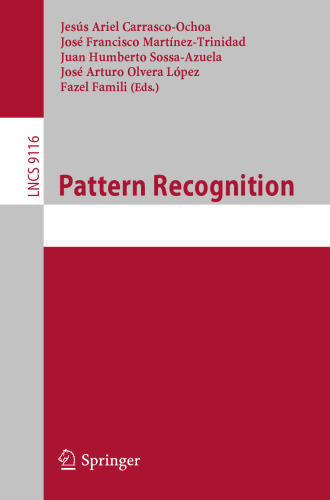 Jesús Ariel Carrasco-Ochoa
José Francisco Martínez-Trinidad
Juan Humberto Sossa-Azuela
José Arturo Olvera López
Fazel Famili (Eds.)

LNCS 9116

Pattern Recognition

Springer